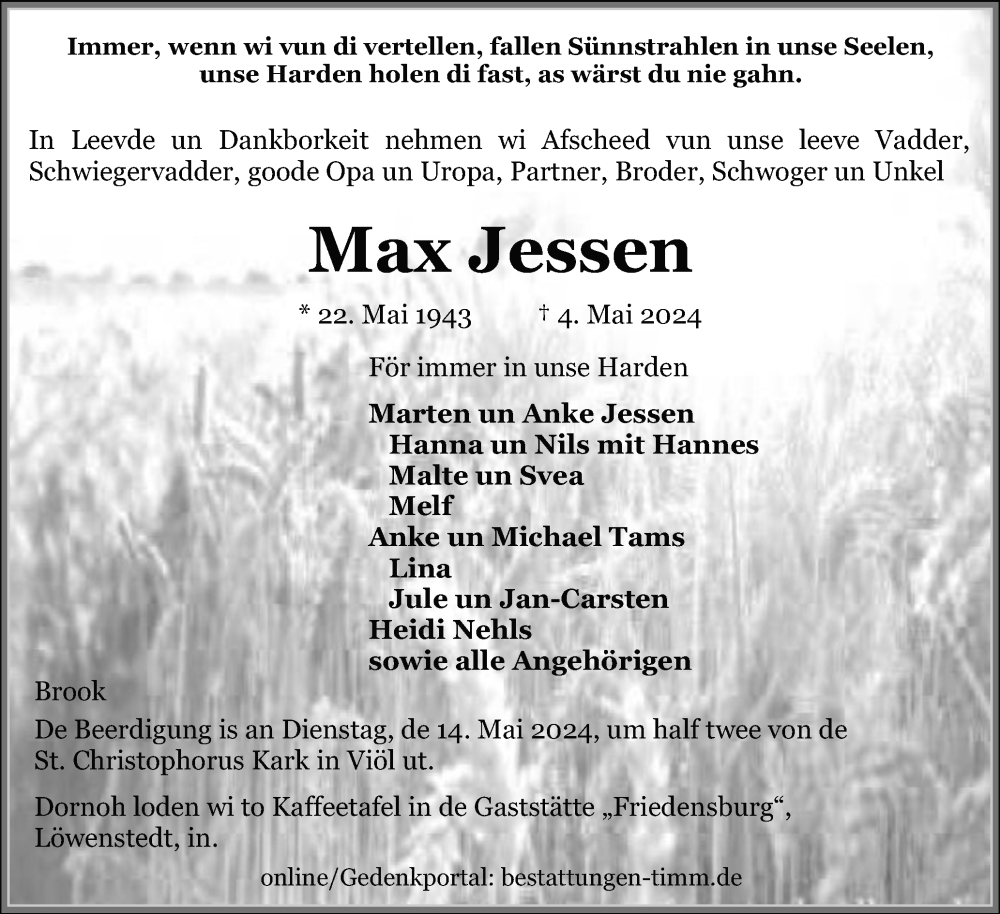 Immer, wenn wi vun di vertellen, fallen Sünnstrahlen in unse Seelen,
unse Harden holen di fast, as wärst du nie gahn.

In Leevde un Dankborkeit nehmen wi Afscheed vun unse leeve Vadder, Schwiegervadder, goode Opa un Uropa, Partner, Broder, Schwoger un Unkel

Max Jessen

* 22. Mai 1943 † 4. Mai 2024

För immer in unse Harden

Marten un Anke Jessen
Hanna un Nils mit Hannes
Malte un Svea
Melf
Anke un Michael Tams
Lina
Jule un Jan-Carsten
Heidi Nehls
sowie alle Angehörigen

Brook

De Beerdigung is an Dienstag, de 14. Mai 2024, um half twee von de St. Christophorus Kark in Viöl ut.

Dornoh loden wi to Kaffeetafel in de Gaststätte „Friedensburg“, Löwenstedt, in.

online/Gedenkportal: bestattungen-timm.de